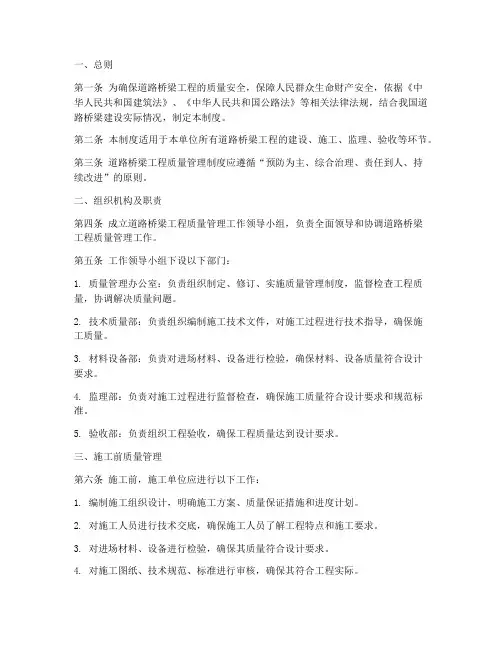 一、总则

第一条 为确保道路桥梁工程的质量安全，保障人民群众生命财产安全，依据《中华人民共和国建筑法》、《中华人民共和国公路法》等相关法律法规，结合我国道路桥梁建设实际情况，制定本制度。

第二条 本制度适用于本单位所有道路桥梁工程的建设、施工、监理、验收等环节。

第三条 道路桥梁工程质量管理制度应遵循“预防为主、综合治理、责任到人、持续改进”的原则。

二、组织机构及职责

第四条 成立道路桥梁工程质量管理工作领导小组，负责全面领导和协调道路桥梁工程质量管理工作。

第五条 工作领导小组下设以下部门：

1. 质量管理办公室：负责组织制定、修订、实施质量管理制度，监督检查工程质量，协调解决质量问题。

2. 技术质量部：负责组织编制施工技术文件，对施工过程进行技术指导，确保施工质量。

3. 材料设备部：负责对进场材料、设备进行检验，确保材料、设备质量符合设计要求。

4. 监理部：负责对施工过程进行监督检查，确保施工质量符合设计要求和规范标准。

5. 验收部：负责组织工程验收，确保工程质量达到设计要求。

三、施工前质量管理

第六条 施工前，施工单位应进行以下工作：

1. 编制施工组织设计，明确施工方案、质量保证措施和进度计划。

2. 对施工人员进行技术交底，确保施工人员了解工程特点和施工要求。

3. 对进场材料、设备进行检验，确保其质量符合设计要求。

4. 对施工图纸、技术规范、标准进行审核，确保其符合工程实际。